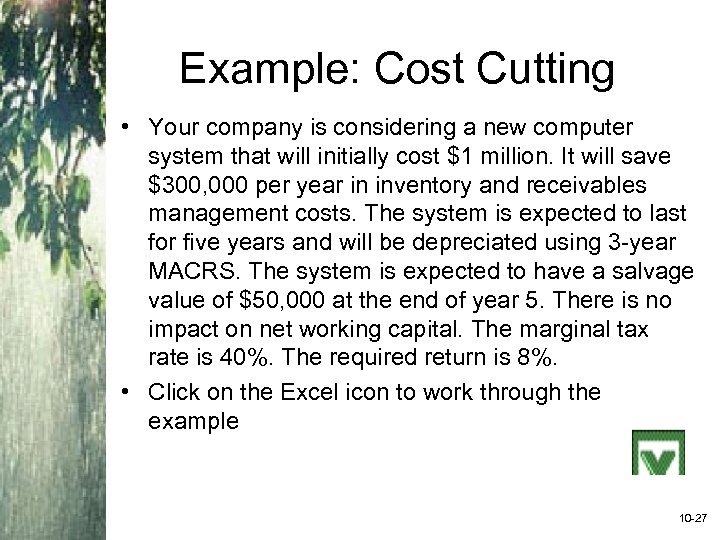 Example: Cost Cutting

• Your company is considering a new computer system that will initially cost $1 million. It will save $300,000 per year in inventory and receivables management costs. The system is expected to last for five years and will be depreciated using 3-year MACRS. The system is expected to have a salvage value of $50,000 at the end of year 5. There is no impact on net working capital. The marginal tax rate is 40%. The required return is 8%.
• Click on the Excel icon to work through the example

10-27